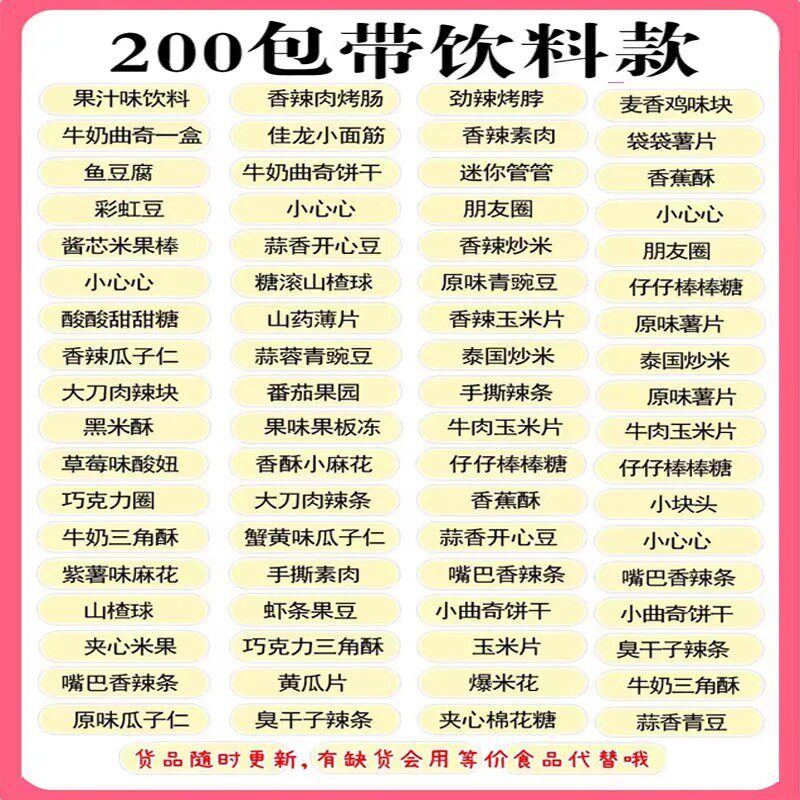 200包带饮料款

果汁味饮料
牛奶曲奇一盒
鱼豆腐
彩虹豆
酱芯米果棒
小心心
酸酸甜甜糖
香辣瓜子仁
大刀肉辣块
黑米酥
草莓味酸妞
巧克力圈
牛奶三角酥
紫薯味麻花
山楂球
夹心米果
嘴巴香辣条
原味瓜子仁

香辣肉烤肠
佳龙小面筋
牛奶曲奇饼干
小心心
蒜香开心豆
糖滚山楂球
山药薄片
蒜蓉青豌豆
番茄果园
果味果板冻
香酥小麻花
大刀肉辣条
蟹黄味瓜子仁
手撕素肉
虾条果豆
巧克力三角酥
黄瓜片
臭干子辣条

劲辣烤脖
香辣素肉
迷你管管
朋友圈
香辣炒米
原味青豌豆
香辣玉米片
泰国炒米
手撕辣条
牛肉玉米片
仔仔棒棒糖
香蕉酥
蒜香开心豆
嘴巴香辣条
小曲奇饼干
玉米片
爆米花
夹心棉花糖

麦香鸡味块
袋袋薯片
香蕉酥
小心心
朋友圈
仔仔棒棒糖
原味薯片
泰国炒米
原味薯片
牛肉玉米片
仔仔棒棒糖
小块头
小心心
嘴巴香辣条
小曲奇饼干
臭干子辣条
牛奶三角酥
蒜香青豆

货品随时更新,有缺货会用等价食品代替哦